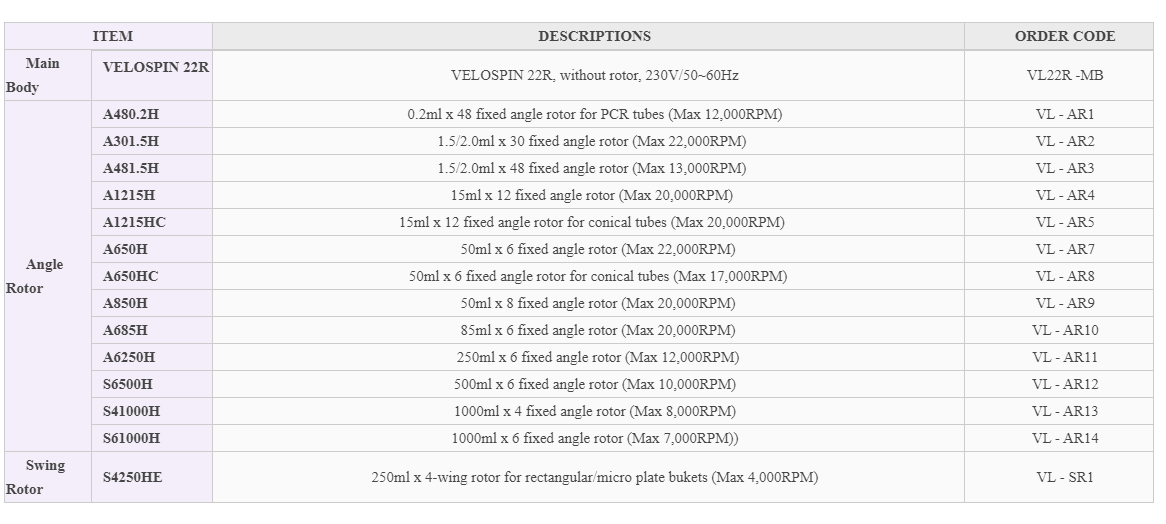 | ITEM | | DESCRIPTIONS | ORDER CODE |
|---|---|---|---|
| Main Body | VELOSPIN 22R | VELOSPIN 22R, without rotor, 230V/50~60Hz | VL22R -MB |
| Angle Rotor | A480.2H | 0.2ml x 48 fixed angle rotor for PCR tubes (Max 12,000RPM) | VL - AR1 |
| | A301.5H | 1.5/2.0ml x 30 fixed angle rotor (Max 22,000RPM) | VL - AR2 |
| | A481.5H | 1.5/2.0ml x 48 fixed angle rotor (Max 13,000RPM) | VL - AR3 |
| | A1215H | 15ml x 12 fixed angle rotor (Max 20,000RPM) | VL - AR4 |
| | A1215HC | 15ml x 12 fixed angle rotor for conical tubes (Max 20,000RPM) | VL - AR5 |
| | A650H | 50ml x 6 fixed angle rotor (Max 22,000RPM) | VL - AR7 |
| | A650HC | 50ml x 6 fixed angle rotor for conical tubes (Max 17,000RPM) | VL - AR8 |
| | A850H | 50ml x 8 fixed angle rotor (Max 20,000RPM) | VL - AR9 |
| | A685H | 85ml x 6 fixed angle rotor (Max 20,000RPM) | VL - AR10 |
| | A6250H | 250ml x 6 fixed angle rotor (Max 12,000RPM) | VL - AR11 |
| | S6500H | 500ml x 6 fixed angle rotor (Max 10,000RPM) | VL - AR12 |
| | S41000H | 1000ml x 4 fixed angle rotor (Max 8,000RPM) | VL - AR13 |
| | S61000H | 1000ml x 6 fixed angle rotor (Max 7,000RPM)) | VL - AR14 |
| Swing Rotor | S4250HE | 250ml x 4-wing rotor for rectangular/micro plate bukets (Max 4,000RPM) | VL - SR1 |